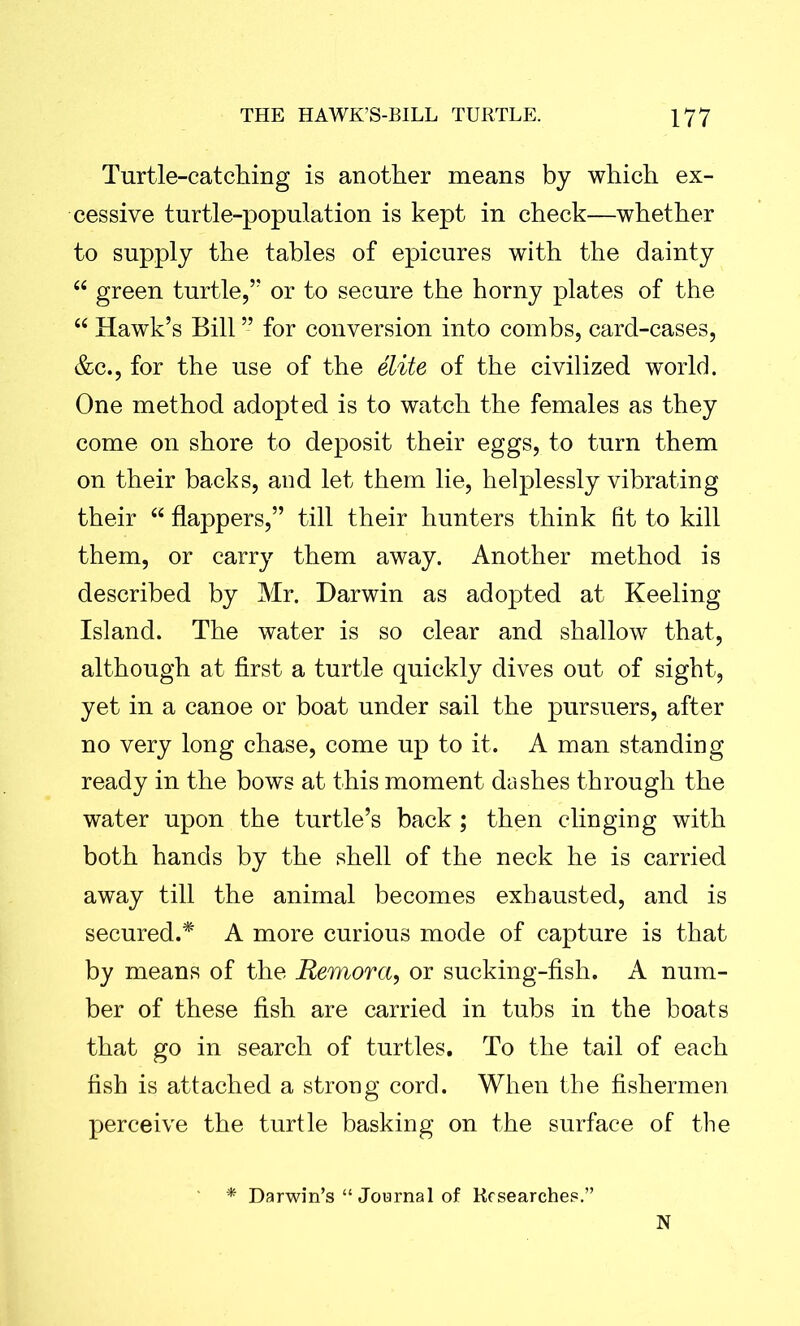 THE HAWK'S-BILL TURTLE. 177

Turtle-catching is another means by which excessive turtle-population is kept in check—whether to supply the tables of epicures with the dainty "green turtle," or to secure the horny plates of the "Hawk's Bill" for conversion into combs, card-cases, &c., for the use of the élite of the civilized world. One method adopted is to watch the females as they come on shore to deposit their eggs, to turn them on their backs, and let them lie, helplessly vibrating their "flappers," till their hunters think fit to kill them, or carry them away. Another method is described by Mr. Darwin as adopted at Keeling Island. The water is so clear and shallow that, although at first a turtle quickly dives out of sight, yet in a canoe or boat under sail the pursuers, after no very long chase, come up to it. A man standing ready in the bows at this moment dashes through the water upon the turtle's back; then clinging with both hands by the shell of the neck he is carried away till the animal becomes exhausted, and is secured.* A more curious mode of capture is that by means of the Remora, or sucking-fish. A number of these fish are carried in tubs in the boats that go in search of turtles. To the tail of each fish is attached a strong cord. When the fishermen perceive the turtle basking on the surface of the

* Darwin's "Journal of Researches."

N